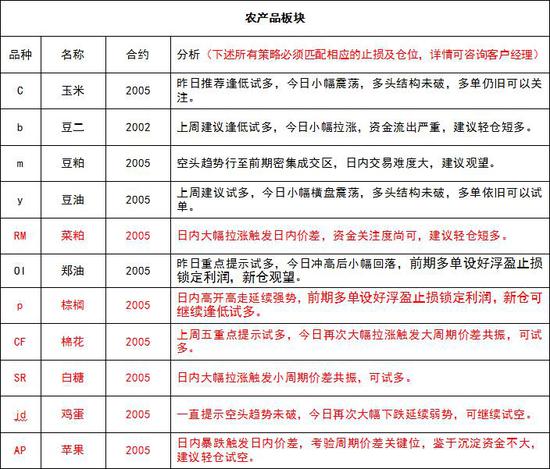 农产品板块

| 品种 | 名称 | 合约 | 分析（下述所有策略必须匹配相应的止损及仓位，详情可咨询客户经理） |
|---|---|---|---|
| C | 玉米 | 2005 | 昨日推荐逢低试多，今日小幅震荡，多头结构未破，多单仍旧可以关注。 |
| b | 豆二 | 2002 | 上周建议逢低试多，今日小幅拉涨，资金流出严重，建议轻仓短多。 |
| m | 豆粕 | 2005 | 空头趋势行至前期密集成交区，日内交易难度大，建议观望。 |
| y | 豆油 | 2005 | 上周建议试多，今日小幅横盘震荡，多头结构未破，多单依旧可以试单。 |
| RM | 菜粕 | 2005 | 日内大幅拉涨触发日内价差，资金关注度尚可，建议轻仓短多。 |
| OI | 郑油 | 2005 | 昨日重点提示试多，今日冲高后小幅回落，前期多单设好浮盈止损锁定利润，新仓观望。 |
| p | 棕榈 | 2005 | 日内高开高走延续强势，前期多单设好浮盈止损锁定利润，新仓可继续逢低试多。 |
| CF | 棉花 | 2005 | 上周五重点提示试多，今日再次大幅拉涨触发大周期价差共振，可试多。 |
| SR | 白糖 | 2005 | 日内大幅拉涨触发小周期价差共振，可试多。 |
| jd | 鸡蛋 | 2005 | 一直提示空头趋势未破，今日再次大幅下跌延续弱势，可继续试空。 |
| AP | 苹果 | 2005 | 日内暴跌触发日内价差，考验周期价差关键位，鉴于沉淀资金不大，建议轻仓试空。 |